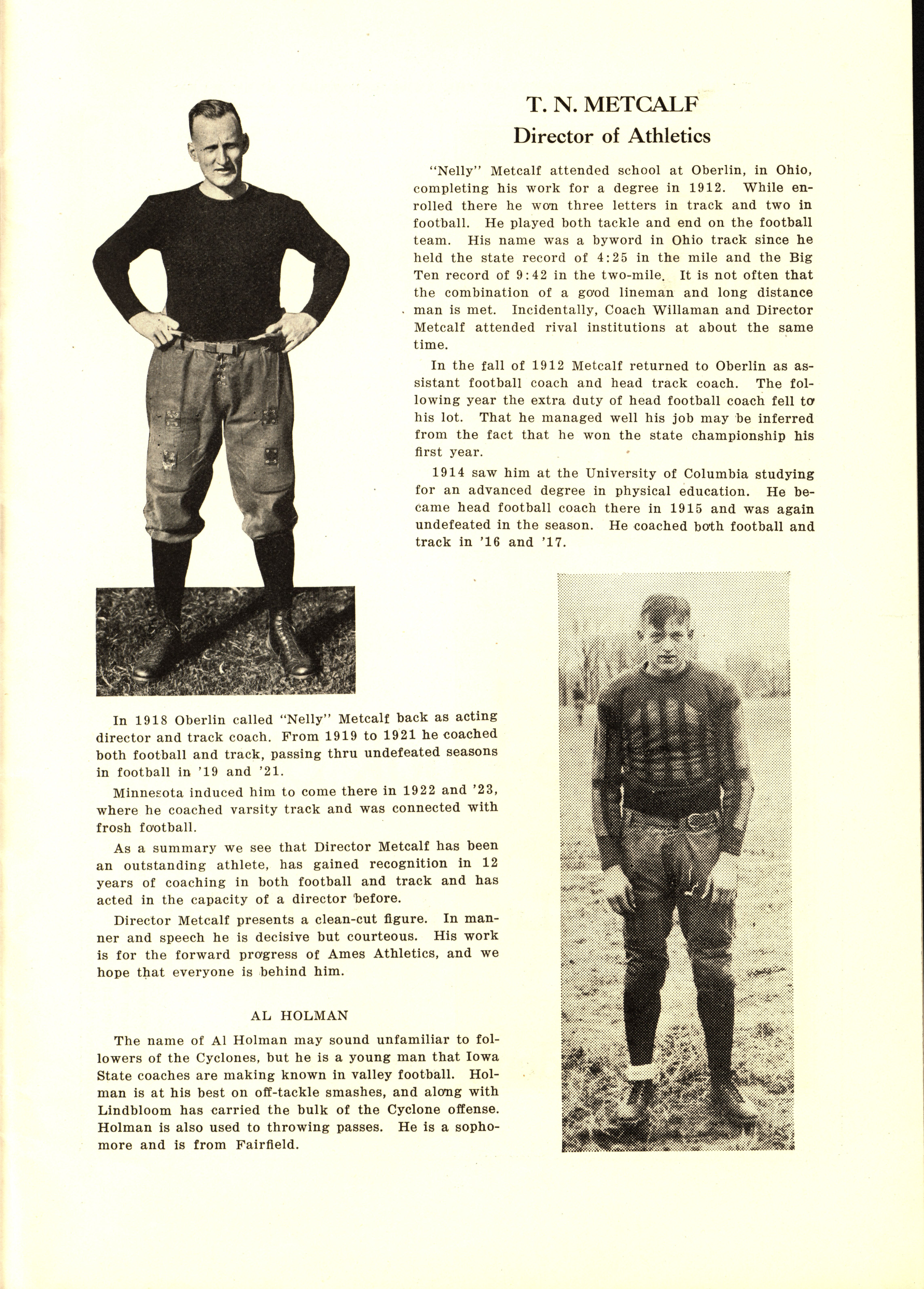 T. N. METCALF
Director of Athletics

"Nelly" Metcalf attended school at Oberlin, in Ohio, completing his work for a degree in 1912. While enrolled there he won three letters in track and two in football. He played both tackle and end on the football team. His name was a byword in Ohio track since he held the state record of 4:25 in the mile and the Big Ten record of 9:42 in the two-mile. It is not often that the combination of a good lineman and long distance man is met. Incidentally, Coach Willaman and Director Metcalf attended rival institutions at about the same time.

In the fall of 1912 Metcalf returned to Oberlin as assistant football coach and head track coach. The following year the extra duty of head football coach fell to his lot. That he managed well his job may be inferred from the fact that he won the state championship his first year.

1914 saw him at the University of Columbia studying for an advanced degree in physical education. He became head football coach there in 1915 and was again undefeated in the season. He coached both football and track in '16 and '17.

In 1918 Oberlin called "Nelly" Metcalf back as acting director and track coach. From 1919 to 1921 he coached both football and track, passing thru undefeated seasons in football in '19 and '21.

Minnesota induced him to come there in 1922 and '23, where he coached varsity track and was connected with frosh football.

As a summary we see that Director Metcalf has been an outstanding athlete, has gained recognition in 12 years of coaching in both football and track and has acted in the capacity of a director before.

Director Metcalf presents a clean-cut figure. In manner and speech he is decisive but courteous. His work is for the forward progress of Ames Athletics, and we hope that everyone is behind him.

AL HOLMAN

The name of Al Holman may sound unfamiliar to followers of the Cyclones, but he is a young man that Iowa State coaches are making known in valley football. Holman is at his best on off-tackle smashes, and along with Lindbloom has carried the bulk of the Cyclone offense. Holman is also used to throwing passes. He is a sophomore and is from Fairfield.